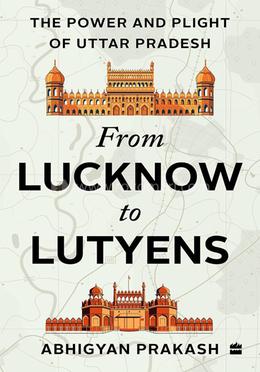 THE POWER AND PLIGHT OF UTTAR PRADESH

From
LUCKNOW
to
LUTYENS

ABHIGYAN PRAKASH